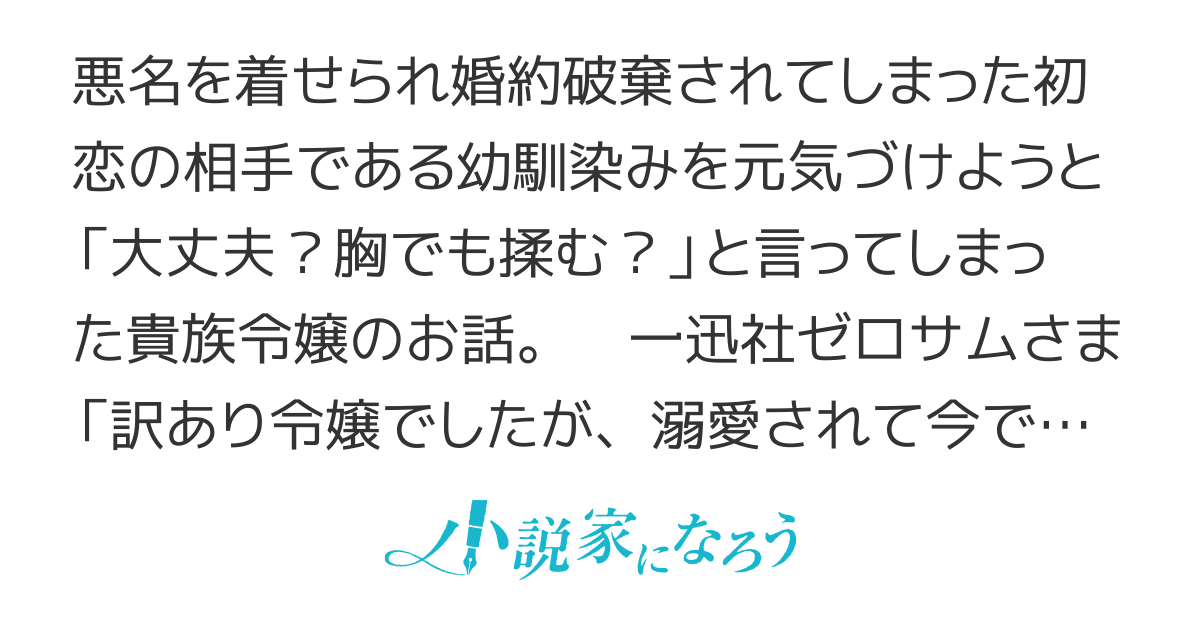 悪名を着せられ婚約破棄されてしまった初恋の相手である幼馴染みを元気づけようと「大丈夫？胸でも揉む？」と言ってしまった貴族令嬢のお話。　一迅社ゼロサムさま「訳あり令嬢でしたが、溺愛されて今で…

小説家になろう